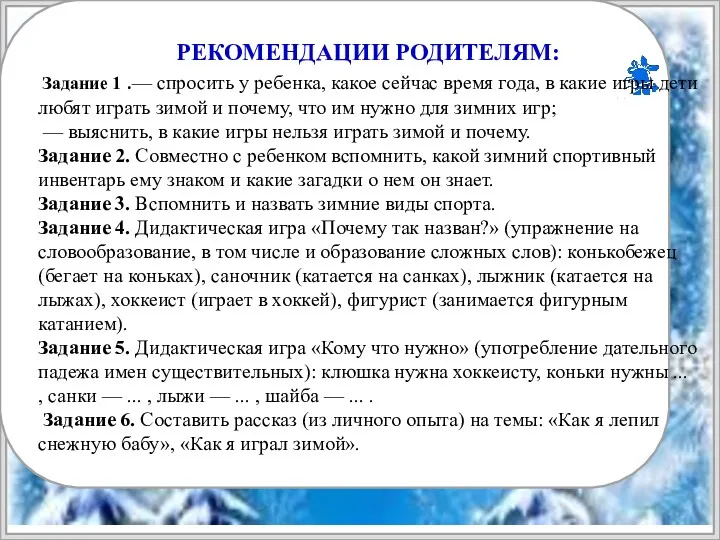 РЕКОМЕНДАЦИИ РОДИТЕЛЯМ:

Задание 1 .— спросить у ребенка, какое сейчас время года, в какие игры дети любят играть зимой и почему, что им нужно для зимних игр;
— выяснить, в какие игры нельзя играть зимой и почему.
Задание 2. Совместно с ребенком вспомнить, какой зимний спортивный инвентарь ему знаком и какие загадки о нем он знает.
Задание 3. Вспомнить и назвать зимние виды спорта.
Задание 4. Дидактическая игра «Почему так назван?» (упражнение на словообразование, в том числе и образование сложных слов): конькобежец (бегает на коньках), саночник (катается на санках), лыжник (катается на лыжах), хоккеист (играет в хоккей), фигурист (занимается фигурным катанием).
Задание 5. Дидактическая игра «Кому что нужно» (употребление дательного падежа имен существительных): клюшка нужна хоккеисту, коньки нужны ... , санки — ... , лыжи — ... , шайба — ... .
Задание 6. Составить рассказ (из личного опыта) на темы: «Как я лепил снежную бабу», «Как я играл зимой».